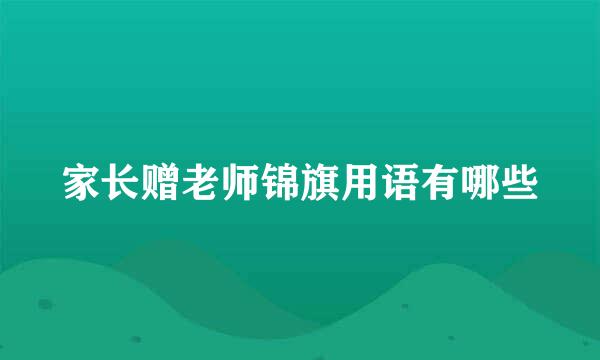 家长赠老师锦旗用语有哪些